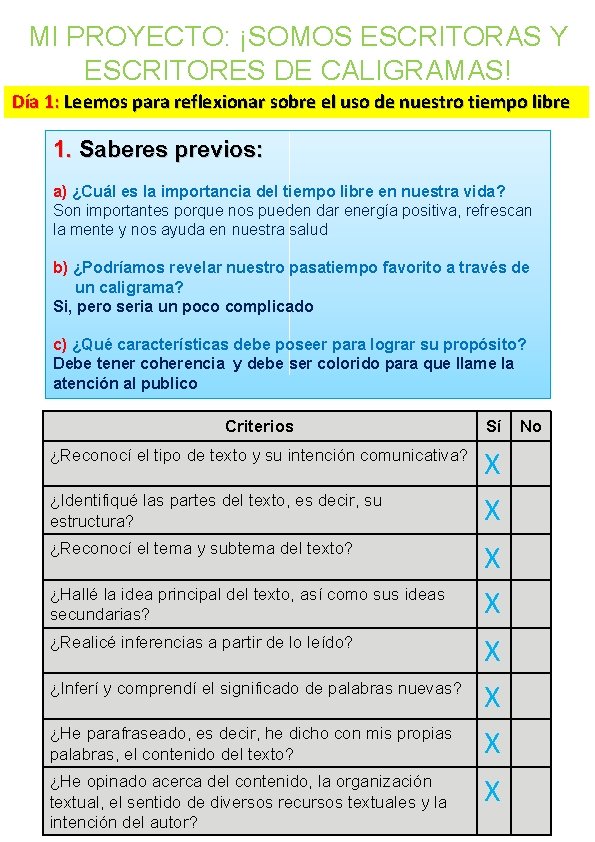 MI PROYECTO: ¡SOMOS ESCRITORAS Y ESCRITORES DE CALIGRAMAS!

Día 1: Leemos para reflexionar sobre el uso de nuestro tiempo libre

1. Saberes previos:

a) ¿Cuál es la importancia del tiempo libre en nuestra vida?
Son importantes porque nos pueden dar energía positiva, refrescan la mente y nos ayuda en nuestra salud

b) ¿Podríamos revelar nuestro pasatiempo favorito a través de un caligrama?
Si, pero seria un poco complicado

c) ¿Qué características debe poseer para lograr su propósito?
Debe tener coherencia y debe ser colorido para que llame la atención al publico

| Criterios | Sí | No |
|---|---|---|
| ¿Reconocí el tipo de texto y su intención comunicativa? | X | |
| ¿Identifiqué las partes del texto, es decir, su estructura? | X | |
| ¿Reconocí el tema y subtema del texto? | X | |
| ¿Hallé la idea principal del texto, así como sus ideas secundarias? | X | |
| ¿Realicé inferencias a partir de lo leído? | X | |
| ¿Inferí y comprendí el significado de palabras nuevas? | X | |
| ¿He parafraseado, es decir, he dicho con mis propias palabras, el contenido del texto? | X | |
| ¿He opinado acerca del contenido, la organización textual, el sentido de diversos recursos textuales y la intención del autor? | X | |